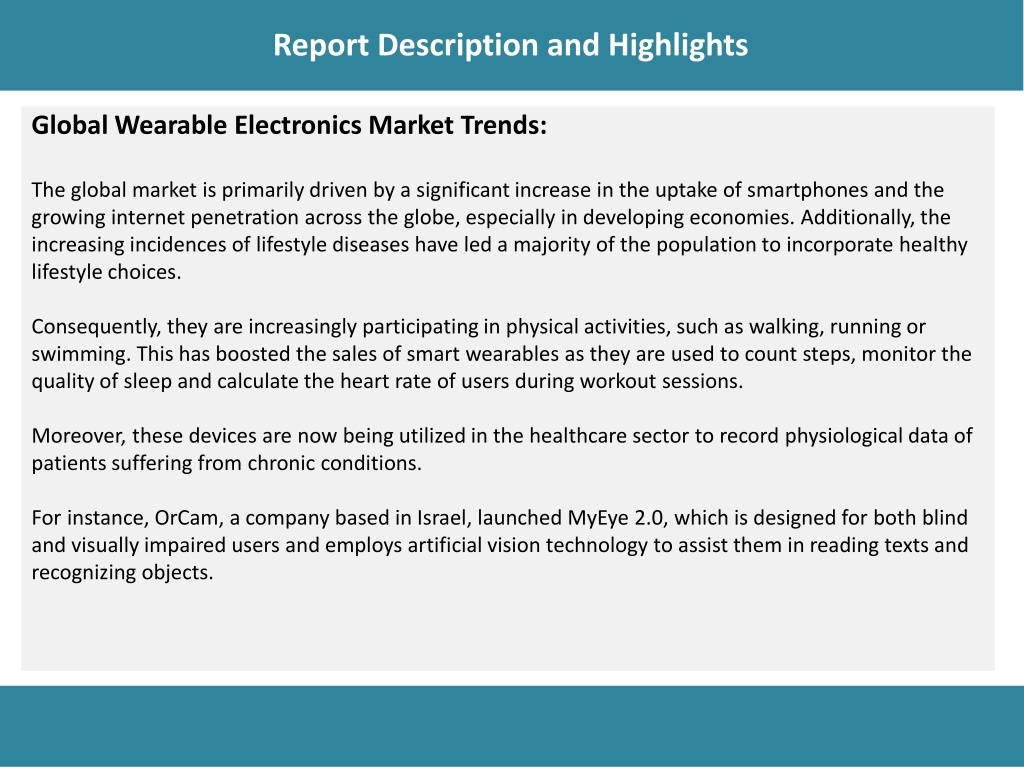 Report Description and Highlights

Global Wearable Electronics Market Trends:

The global market is primarily driven by a significant increase in the uptake of smartphones and the growing internet penetration across the globe, especially in developing economies. Additionally, the increasing incidences of lifestyle diseases have led a majority of the population to incorporate healthy lifestyle choices.

Consequently, they are increasingly participating in physical activities, such as walking, running or swimming. This has boosted the sales of smart wearables as they are used to count steps, monitor the quality of sleep and calculate the heart rate of users during workout sessions.

Moreover, these devices are now being utilized in the healthcare sector to record physiological data of patients suffering from chronic conditions.

For instance, OrCam, a company based in Israel, launched MyEye 2.0, which is designed for both blind and visually impaired users and employs artificial vision technology to assist them in reading texts and recognizing objects.